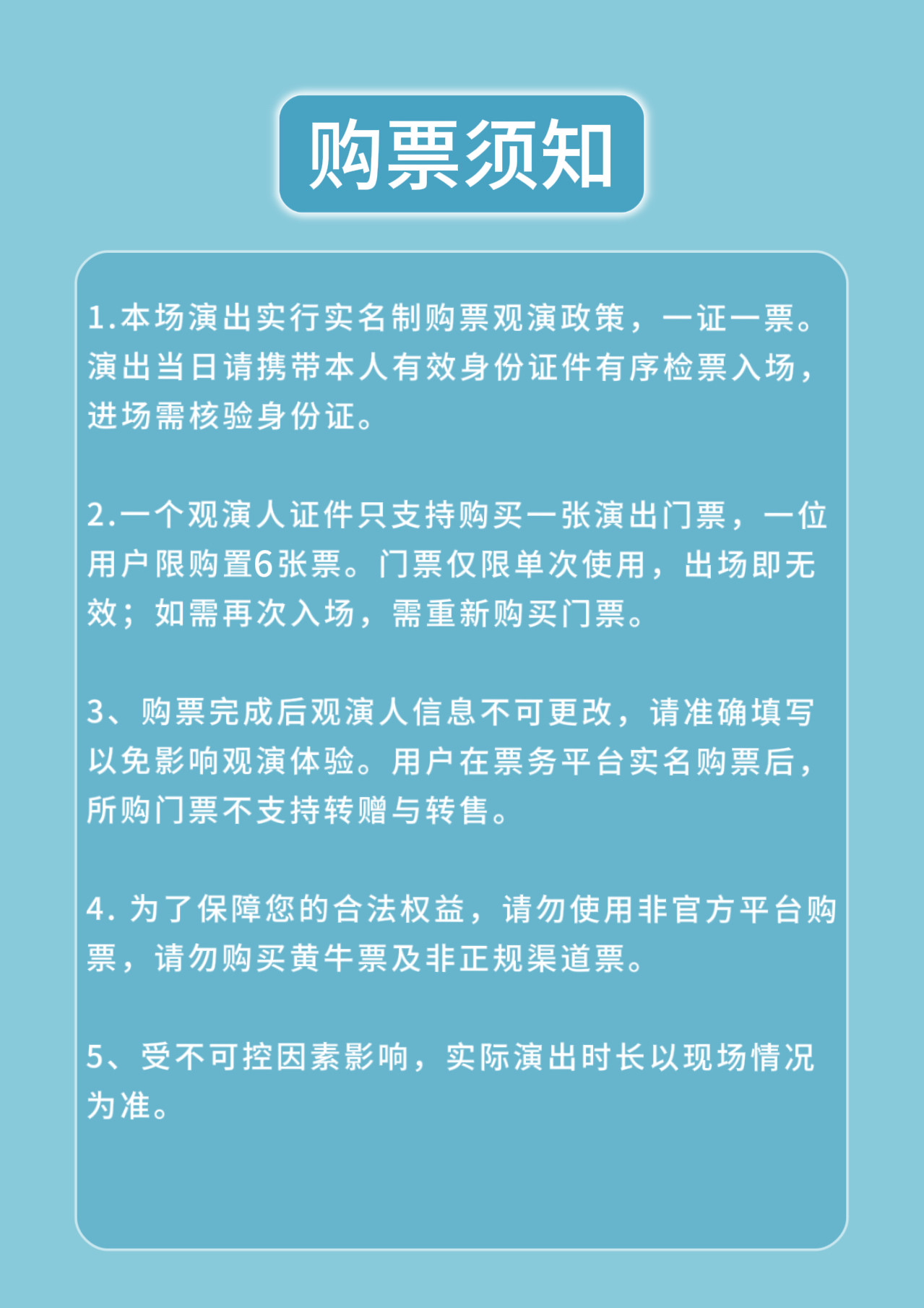 购票须知

1.本场演出实行实名制购票观演政策，一证一票。演出当日请携带本人有效身份证件有序检票入场，进场需核验身份证。

2.一个观演人证件只支持购买一张演出门票，一位用户限购置6张票。门票仅限单次使用，出场即无效；如需再次入场，需重新购买门票。

3、购票完成后观演人信息不可更改，请准确填写以免影响观演体验。用户在票务平台实名购票后，所购门票不支持转赠与转售。

4. 为了保障您的合法权益，请勿使用非官方平台购票，请勿购买黄牛票及非正规渠道票。

5、受不可控因素影响，实际演出时长以现场情况为准。